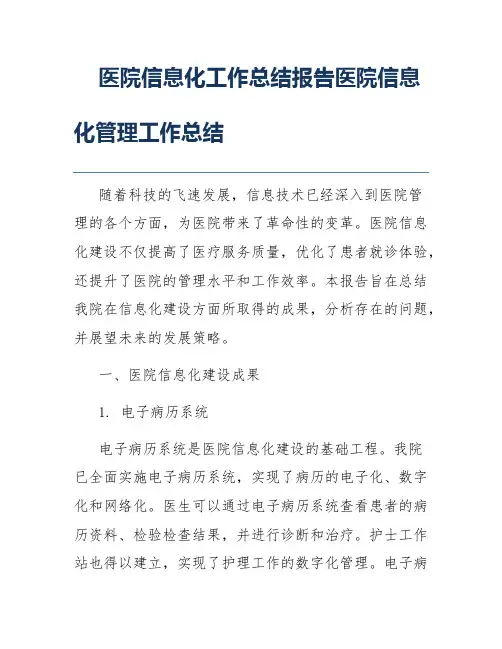 医院信息化工作总结报告医院信息化管理工作总结

随着科技的飞速发展，信息技术已经深入到医院管理的各个方面，为医院带来了革命性的变革。医院信息化建设不仅提高了医疗服务质量，优化了患者就诊体验，还提升了医院的管理水平和工作效率。本报告旨在总结我院在信息化建设方面所取得的成果，分析存在的问题，并展望未来的发展策略。

一、医院信息化建设成果

1. 电子病历系统

电子病历系统是医院信息化建设的基础工程。我院已全面实施电子病历系统，实现了病历的电子化、数字化和网络化。医生可以通过电子病历系统查看患者的病历资料、检验检查结果，并进行诊断和治疗。护士工作站也得以建立，实现了护理工作的数字化管理。电子病